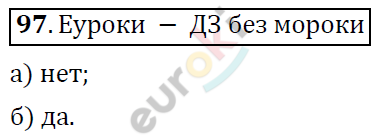 **97**. Еуроки — ДЗ без мороки

а) нет;

б) да.

euroki